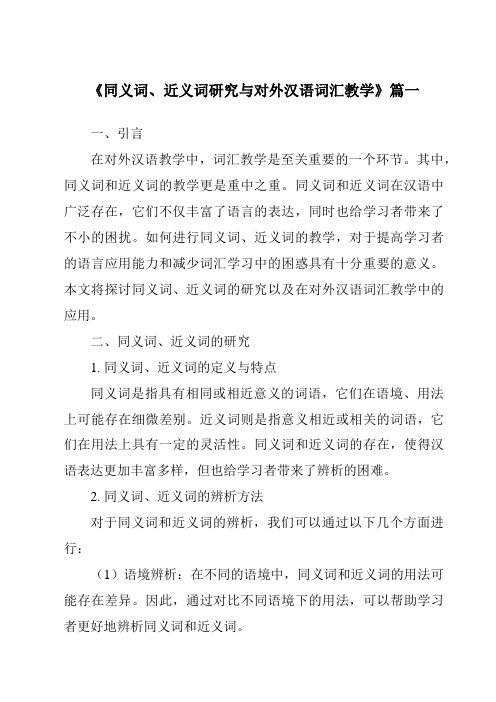 《同义词、近义词研究与对外汉语词汇教学》篇一

一、引言

在对外汉语教学中，词汇教学是至关重要的一个环节。其中，同义词和近义词的教学更是重中之重。同义词和近义词在汉语中广泛存在，它们不仅丰富了语言的表达，同时也给学习者带来了不小的困扰。如何进行同义词、近义词的教学，对于提高学习者的语言应用能力和减少词汇学习中的困惑具有十分重要的意义。本文将探讨同义词、近义词的研究以及在对外汉语词汇教学中的应用。

二、同义词、近义词的研究

1. 同义词、近义词的定义与特点

同义词是指具有相同或相近意义的词语，它们在语境、用法上可能存在细微差别。近义词则是指意义相近或相关的词语，它们在用法上具有一定的灵活性。同义词和近义词的存在，使得汉语表达更加丰富多样，但也给学习者带来了辨析的困难。

2. 同义词、近义词的辨析方法

对于同义词和近义词的辨析，我们可以通过以下几个方面进行：

（1）语境辨析：在不同的语境中，同义词和近义词的用法可能存在差异。因此，通过对比不同语境下的用法，可以帮助学习者更好地辨析同义词和近义词。